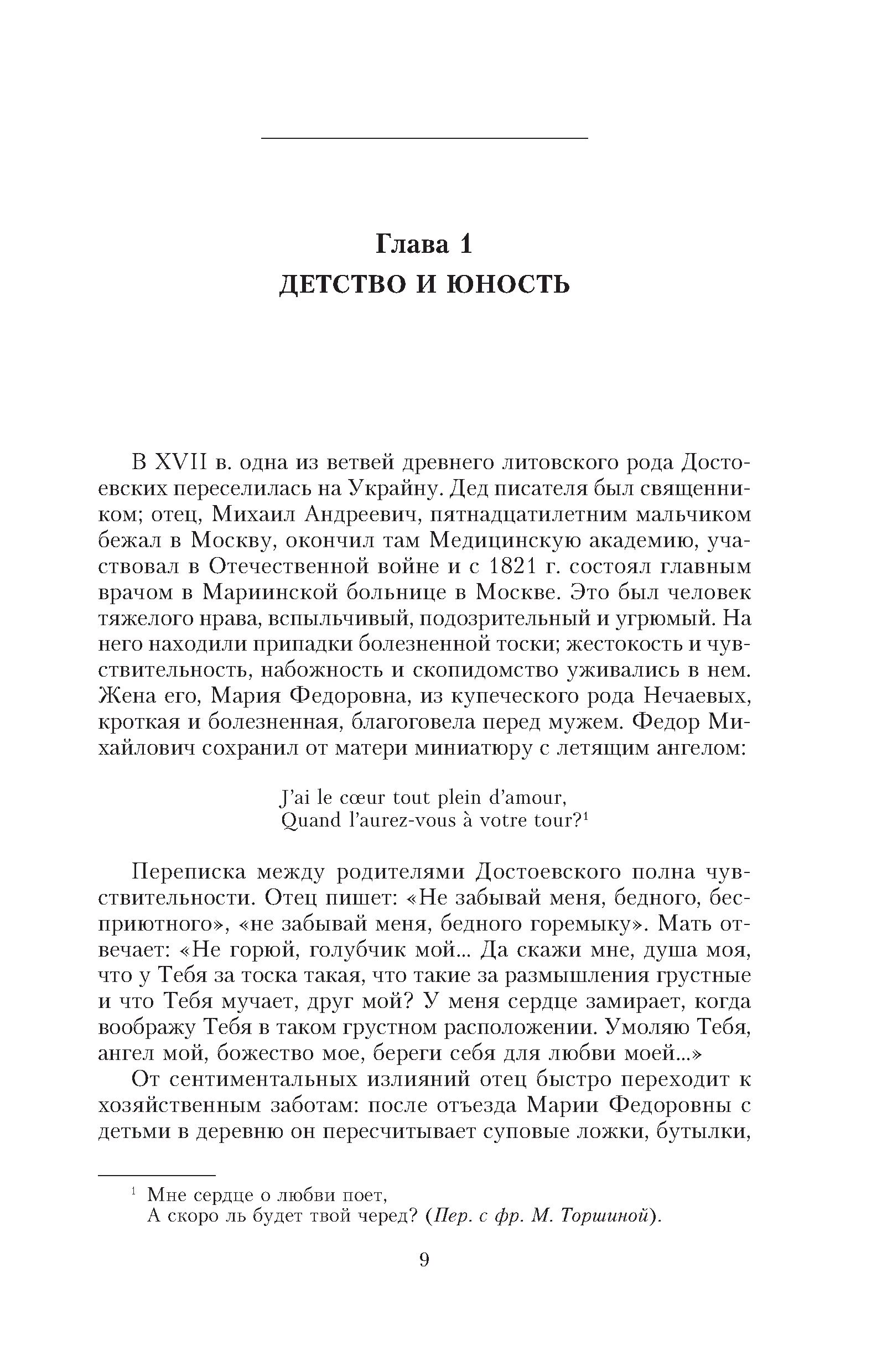 Глава 1
ДЕТСТВО И ЮНОСТЬ

В XVII в. одна из ветвей древнего литовского рода Достоевских переселилась на Украйну. Дед писателя был священником; отец, Михаил Андреевич, пятнадцатилетним мальчиком бежал в Москву, окончил там Медицинскую академию, участвовал в Отечественной войне и с 1821 г. состоял главным врачом в Мариинской больнице в Москве. Это был человек тяжелого нрава, вспыльчивый, подозрительный и угрюмый. На него находили припадки болезненной тоски; жестокость и чувствительность, набожность и скопидомство уживались в нем. Жена его, Мария Федоровна, из купеческого рода Нечаевых, кроткая и болезненная, благоговела перед мужем. Федор Михайлович сохранил от матери миниатюру с летящим ангелом:

J'ai le cœur tout plein d'amour,
Quand l'aurez-vous à votre tour?$^1$

Переписка между родителями Достоевского полна чувствительности. Отец пишет: «Не забывай меня, бедного, бесприютного», «не забывай меня, бедного горемыку». Мать отвечает: «Не горюй, голубчик мой... Да скажи мне, душа моя, что у Тебя за тоска такая, что такие за размышления грустные и что Тебя мучает, друг мой? У меня сердце замирает, когда воображу Тебя в таком грустном расположении. Умоляю Тебя, ангел мой, божество мое, береги себя для любви моей...»

От сентиментальных излияний отец быстро переходит к хозяйственным заботам: после отъезда Марии Федоровны с детьми в деревню он пересчитывает суповые ложки, бутылки,

$^1$ Мне сердце о любви поет,
А скоро ль будет твой черед? (Пер. с фр. М. Торшиной).

9